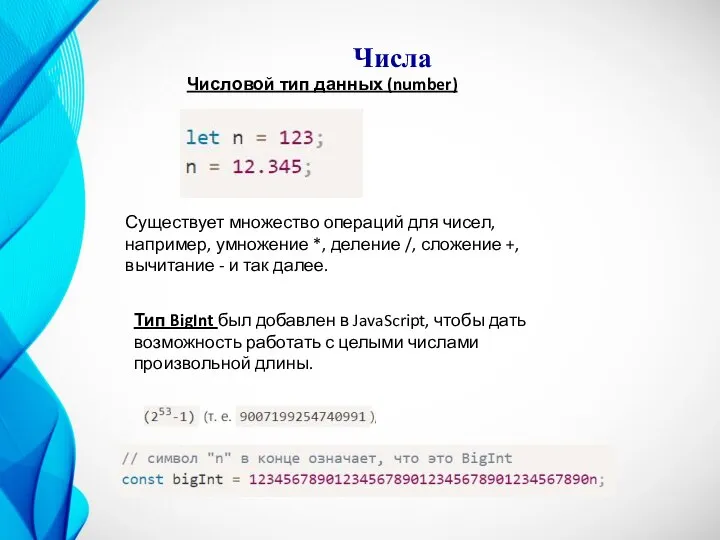 Числа

Числовой тип данных (number)

let n = 123;
n = 12.345;

Существует множество операций для чисел, например, умножение *, деление /, сложение +, вычитание - и так далее.

Тип BigInt был добавлен в JavaScript, чтобы дать возможность работать с целыми числами произвольной длины.

$(2^{53}-1)$ (т. е. 9007199254740991),

// символ "n" в конце означает, что это BigInt
const bigInt = 1234567890123456789012345678901234567890n;